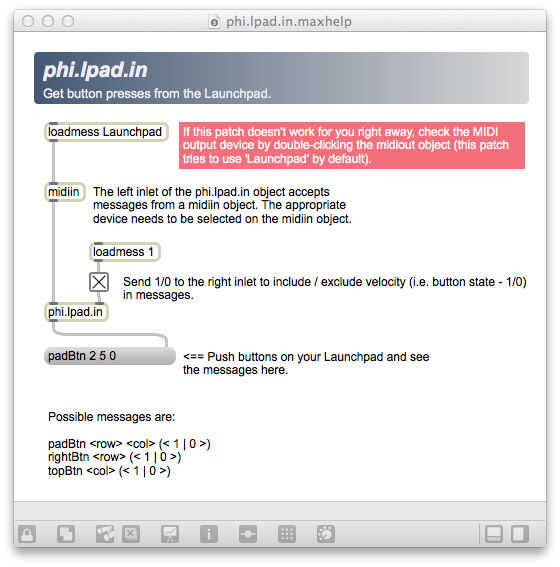 phi.lpad.in.maxhelp

phi.lpad.in
Get button presses from the Launchpad.

loadmess Launchpad

If this patch doesn't work for you right away, check the MIDI output device by double-clicking the midiout object (this patch tries to use 'Launchpad' by default).

midiin

The left inlet of the phi.lpad.in object accepts messages from a midiin object. The appropriate device needs to be selected on the midiin object.

loadmess 1

Send 1/0 to the right inlet to include / exclude velocity (i.e. button state - 1/0) in messages.

phi.lpad.in

padBtn 2 5 0

<== Push buttons on your Launchpad and see the messages here.

Possible messages are:

padBtn <row> <col> (< 1 | 0 >)
rightBtn <row> (< 1 | 0 >)
topBtn <col> (< 1 | 0 >)